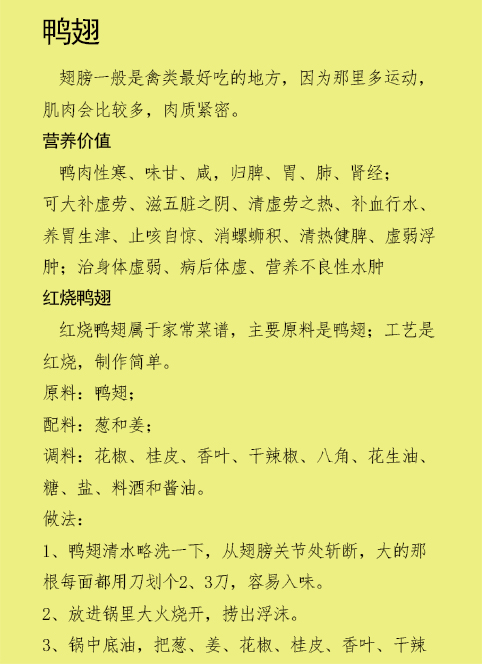 鸭翅

翅膀一般是禽类最好吃的地方，因为那里多运动，肌肉会比较多，肉质紧密。

营养价值

鸭肉性寒、味甘、咸，归脾、胃、肺、肾经；可大补虚劳、滋五脏之阴、清虚劳之热、补血行水、养胃生津、止咳自惊、消螺蛳积、清热健脾、虚弱浮肿；治身体虚弱、病后体虚、营养不良性水肿

红烧鸭翅

红烧鸭翅属于家常菜谱，主要原料是鸭翅；工艺是红烧，制作简单。

原料：鸭翅；

配料：葱和姜；

调料：花椒、桂皮、香叶、干辣椒、八角、花生油、糖、盐、料酒和酱油。

做法：

1、鸭翅清水略洗一下，从翅膀关节处斩断，大的那根每面都用刀划个2、3刀，容易入味。

2、放进锅里大火烧开，捞出浮沫。

3、锅中底油，把葱、姜、花椒、桂皮、香叶、干辣